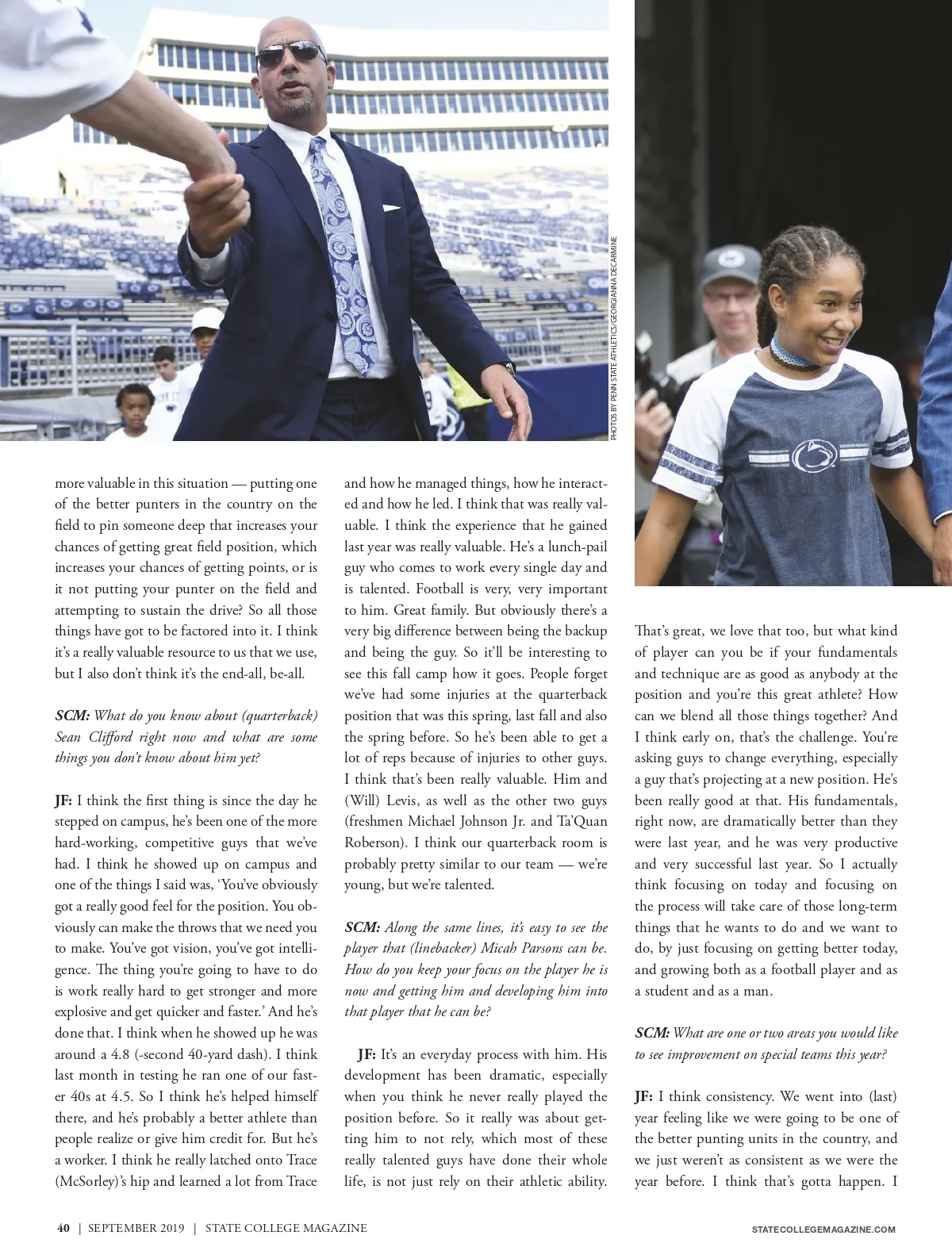 PHOTOS BY PENN STATE ATHLETICS/GEORGIANNA DECARMINE

more valuable in this situation — putting one of the better punters in the country on the field to pin someone deep that increases your chances of getting great field position, which increases your chances of getting points, or is it not putting your punter on the field and attempting to sustain the drive? So all those things have got to be factored into it. I think it's a really valuable resource to us that we use, but I also don't think it's the end-all, be-all.

SCM: What do you know about (quarterback) Sean Clifford right now and what are some things you don't know about him yet?

JF: I think the first thing is since the day he stepped on campus, he's been one of the more hard-working, competitive guys that we've had. I think he showed up on campus and one of the things I said was, 'You've obviously got a really good feel for the position. You obviously can make the throws that we need you to make. You've got vision, you've got intelligence. The thing you're going to have to do is work really hard to get stronger and more explosive and get quicker and faster.' And he's done that. I think when he showed up he was around a 4.8 (-second 40-yard dash). I think last month in testing he ran one of our faster 40s at 4.5. So I think he's helped himself there, and he's probably a better athlete than people realize or give him credit for. But he's a worker. I think he really latched onto Trace (McSorley)'s hip and learned a lot from Trace and how he managed things, how he interacted and how he led. I think that was really valuable. I think the experience that he gained last year was really valuable. He's a lunch-pail guy who comes to work every single day and is talented. Football is very, very important to him. Great family. But obviously there's a very big difference between being the backup and being the guy. So it'll be interesting to see this fall camp how it goes. People forget we've had some injuries at the quarterback position that was this spring, last fall and also the spring before. So he's been able to get a lot of reps because of injuries to other guys. I think that's been really valuable. Him and (Will) Levis, as well as the other two guys (freshmen Michael Johnson Jr. and Ta'Quan Roberson). I think our quarterback room is probably pretty similar to our team — we're young, but we're talented.

SCM: Along the same lines, it's easy to see the player that (linebacker) Micah Parsons can be. How do you keep your focus on the player he is now and getting him and developing him into that player that he can be?

JF: It's an everyday process with him. His development has been dramatic, especially when you think he never really played the position before. So it really was about getting him to not rely, which most of these really talented guys have done their whole life, is not just rely on their athletic ability. That's great, we love that too, but what kind of player can you be if your fundamentals and technique are as good as anybody at the position and you're this great athlete? How can we blend all those things together? And I think early on, that's the challenge. You're asking guys to change everything, especially a guy that's projecting at a new position. He's been really good at that. His fundamentals, right now, are dramatically better than they were last year, and he was very productive and very successful last year. So I actually think focusing on today and focusing on the process will take care of those long-term things that he wants to do and we want to do, by just focusing on getting better today, and growing both as a football player and as a student and as a man.

SCM: What are one or two areas you would like to see improvement on special teams this year?

JF: I think consistency. We went into (last) year feeling like we were going to be one of the better punting units in the country, and we just weren't as consistent as we were the year before. I think that's gotta happen. I

40 | SEPTEMBER 2019 | STATE COLLEGE MAGAZINE

STATECOLLEGEMAGAZINE.COM